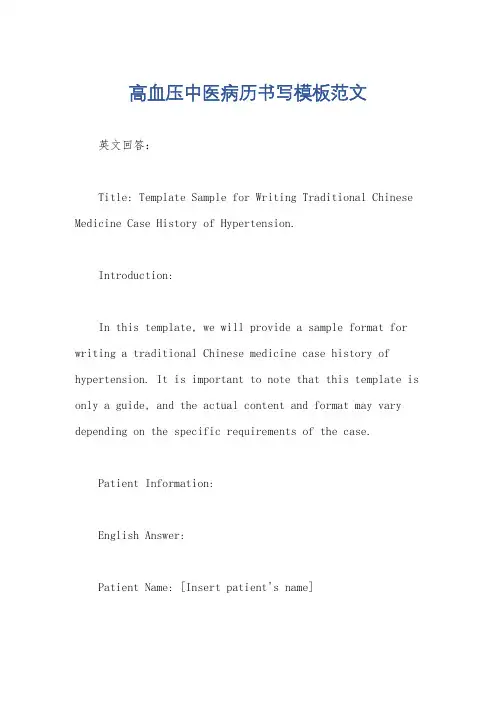 高血压中医病历书写模板范文

英文回答:

Title: Template Sample for Writing Traditional Chinese Medicine Case History of Hypertension.

Introduction:

In this template, we will provide a sample format for writing a traditional Chinese medicine case history of hypertension. It is important to note that this template is only a guide, and the actual content and format may vary depending on the specific requirements of the case.

Patient Information:

English Answer:

Patient Name: [Insert patient's name]